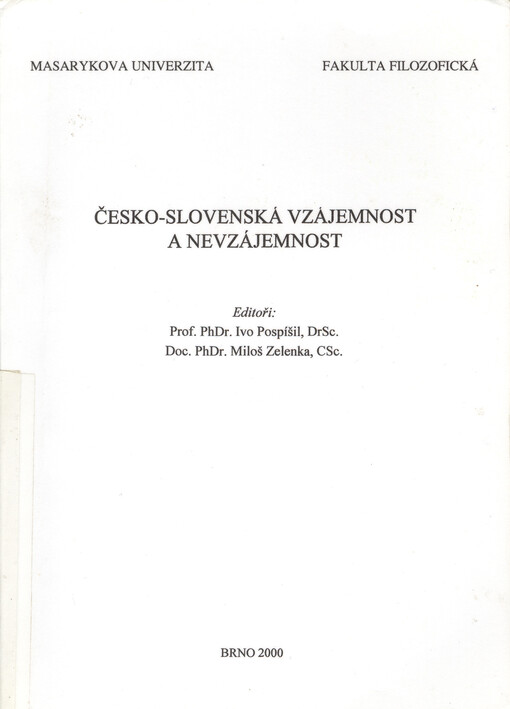 MASARYKOVA UNIVERZITA

FAKULTA FILOZOFICKÁ

ČESKO-SLOVENSKÁ VZÁJEMNOST A NEVZÁJEMNOST

Editoři:
Prof. PhDr. Ivo Pospíšil, DrSc.
Doc. PhDr. Miloš Zelenka, CSc.

BRNO 2000